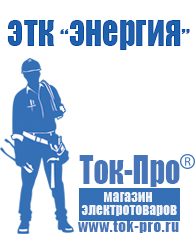 ЭТК "Энергия"

Ток-Про®

магазин электротоваров

www.tok-pro.ru